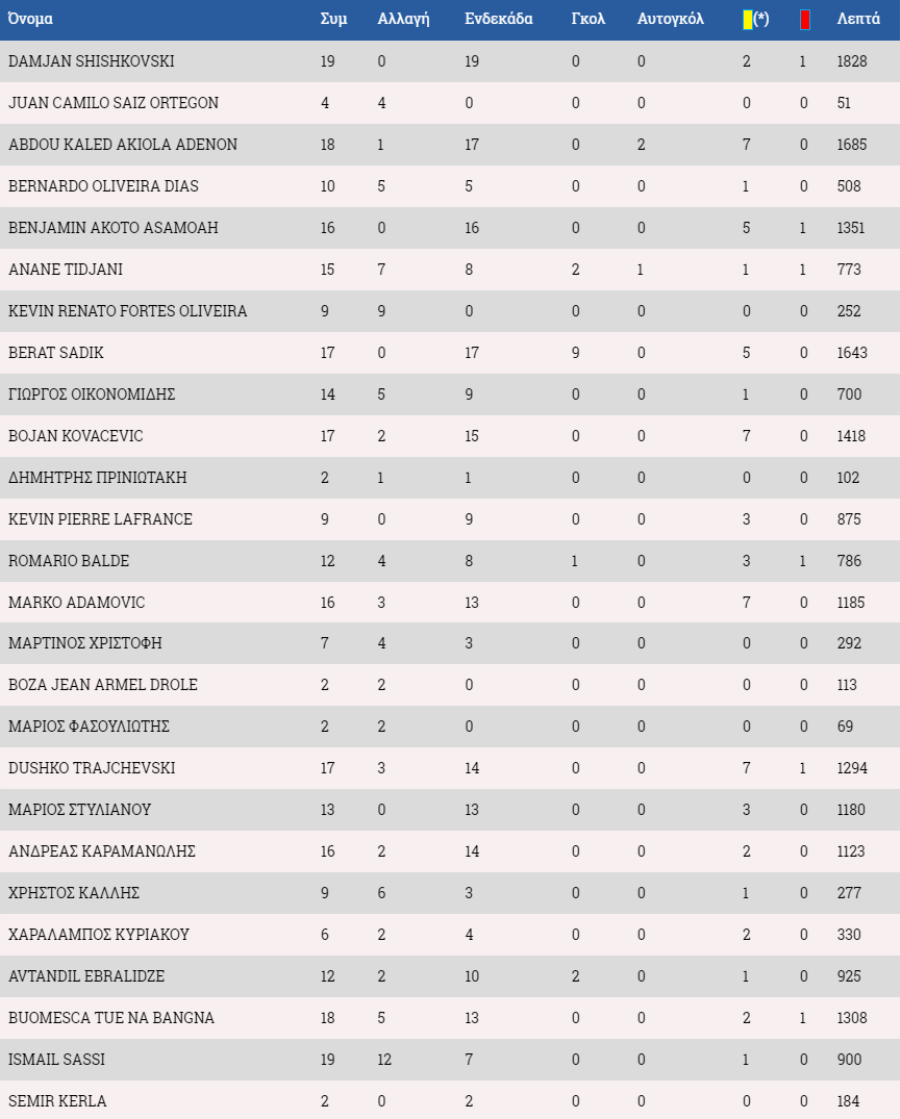 | Όνομα | Συμ | Αλλαγή | Ενδεκάδα | Γκολ | Αυτογκόλ | (*) | | Λεπτά |
|---|---|---|---|---|---|---|---|---|
| DAMJAN SHISHKOVSKI | 19 | 0 | 19 | 0 | 0 | 2 | 1 | 1828 |
| JUAN CAMILO SAIZ ORTEGON | 4 | 4 | 0 | 0 | 0 | 0 | 0 | 51 |
| ABDOU KALED AKIOLA ADENON | 18 | 1 | 17 | 0 | 2 | 7 | 0 | 1685 |
| BERNARDO OLIVEIRA DIAS | 10 | 5 | 5 | 0 | 0 | 1 | 0 | 508 |
| BENJAMIN AKOTO ASAMOAH | 16 | 0 | 16 | 0 | 0 | 5 | 1 | 1351 |
| ANANE TIDJANI | 15 | 7 | 8 | 2 | 1 | 1 | 1 | 773 |
| KEVIN RENATO FORTES OLIVEIRA | 9 | 9 | 0 | 0 | 0 | 0 | 0 | 252 |
| BERAT SADIK | 17 | 0 | 17 | 9 | 0 | 5 | 0 | 1643 |
| ΓΙΩΡΓΟΣ ΟΙΚΟΝΟΜΙΔΗΣ | 14 | 5 | 9 | 0 | 0 | 1 | 0 | 700 |
| BOJAN KOVACEVIC | 17 | 2 | 15 | 0 | 0 | 7 | 0 | 1418 |
| ΔΗΜΗΤΡΗΣ ΠΡΙΝΙΩΤΑΚΗ | 2 | 1 | 1 | 0 | 0 | 0 | 0 | 102 |
| KEVIN PIERRE LAFRANCE | 9 | 0 | 9 | 0 | 0 | 3 | 0 | 875 |
| ROMARIO BALDE | 12 | 4 | 8 | 1 | 0 | 3 | 1 | 786 |
| MARKO ADAMOVIC | 16 | 3 | 13 | 0 | 0 | 7 | 0 | 1185 |
| ΜΑΡΤΙΝΟΣ ΧΡΙΣΤΟΦΗ | 7 | 4 | 3 | 0 | 0 | 0 | 0 | 292 |
| BOZA JEAN ARMEL DROLE | 2 | 2 | 0 | 0 | 0 | 0 | 0 | 113 |
| ΜΑΡΙΟΣ ΦΑΣΟΥΛΙΩΤΗΣ | 2 | 2 | 0 | 0 | 0 | 0 | 0 | 69 |
| DUSHKO TRAJCHEVSKI | 17 | 3 | 14 | 0 | 0 | 7 | 1 | 1294 |
| ΜΑΡΙΟΣ ΣΤΥΛΙΑΝΟΥ | 13 | 0 | 13 | 0 | 0 | 3 | 0 | 1180 |
| ΑΝΔΡΕΑΣ ΚΑΡΑΜΑΝΩΛΗΣ | 16 | 2 | 14 | 0 | 0 | 2 | 0 | 1123 |
| ΧΡΗΣΤΟΣ ΚΑΛΛΗΣ | 9 | 6 | 3 | 0 | 0 | 1 | 0 | 277 |
| ΧΑΡΑΛΑΜΠΟΣ ΚΥΡΙΑΚΟΥ | 6 | 2 | 4 | 0 | 0 | 2 | 0 | 330 |
| AVTANDIL EBRALIDZE | 12 | 2 | 10 | 2 | 0 | 1 | 0 | 925 |
| BUOMESCA TUE NA BANGNA | 18 | 5 | 13 | 0 | 0 | 2 | 1 | 1308 |
| ISMAIL SASSI | 19 | 12 | 7 | 0 | 0 | 1 | 0 | 900 |
| SEMIR KERLA | 2 | 0 | 2 | 0 | 0 | 0 | 0 | 184 |